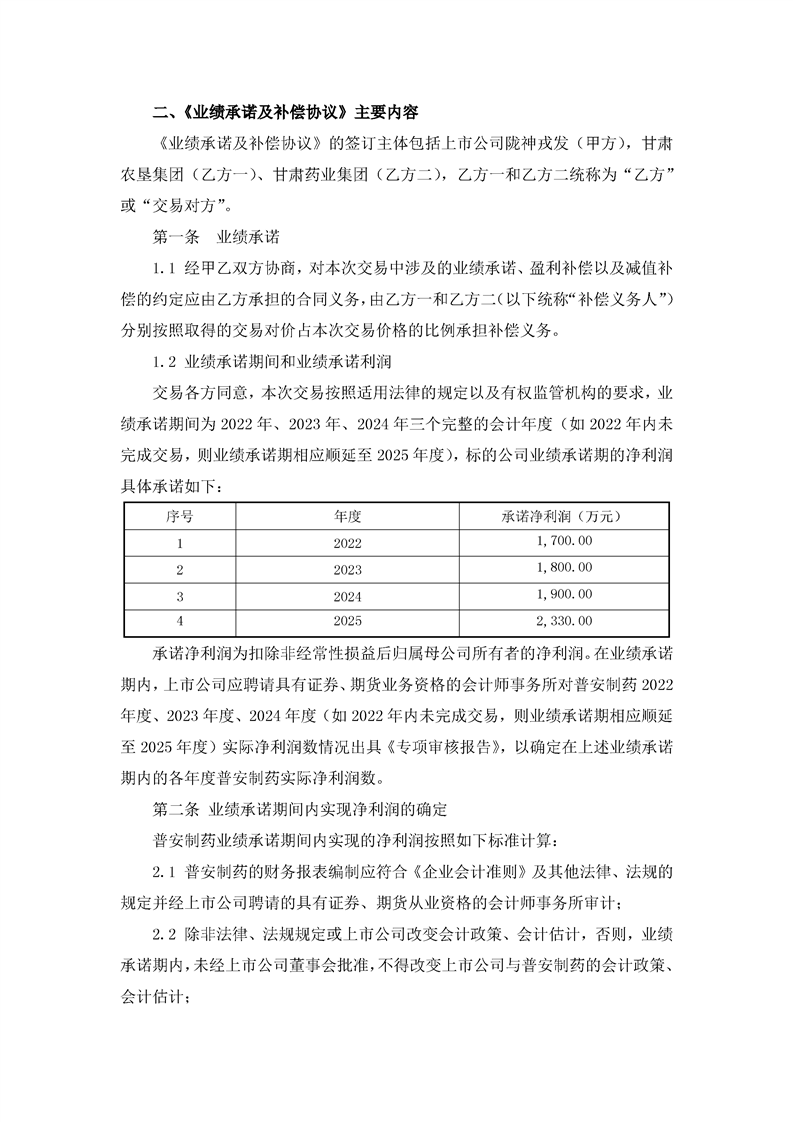 二、《业绩承诺及补偿协议》主要内容

《业绩承诺及补偿协议》的签订主体包括上市公司陇神戎发（甲方），甘肃农垦集团（乙方一）、甘肃药业集团（乙方二），乙方一和乙方二统称为“乙方”或“交易对方”。

第一条 业绩承诺

1.1 经甲乙双方协商，对本次交易中涉及的业绩承诺、盈利补偿以及减值补偿的约定应由乙方承担的合同义务，由乙方一和乙方二（以下统称“补偿义务人”）分别按照取得的交易对价占本次交易价格的比例承担补偿义务。

1.2 业绩承诺期间和业绩承诺利润

交易各方同意，本次交易按照适用法律的规定以及有权监管机构的要求，业绩承诺期间为 2022 年、2023 年、2024 年三个完整的会计年度（如 2022 年内未完成交易，则业绩承诺期相应顺延至 2025 年度），标的公司业绩承诺期的净利润具体承诺如下：

| 序号 | 年度 | 承诺净利润（万元） |
|---|---|---|
| 1 | 2022 | 1,700.00 |
| 2 | 2023 | 1,800.00 |
| 3 | 2024 | 1,900.00 |
| 4 | 2025 | 2,330.00 |

承诺净利润为扣除非经常性损益后归属母公司所有者的净利润。在业绩承诺期内，上市公司应聘请具有证券、期货业务资格的会计师事务所对普安制药 2022 年度、2023 年度、2024 年度（如 2022 年内未完成交易，则业绩承诺期相应顺延至 2025 年度）实际净利润数情况出具《专项审核报告》，以确定在上述业绩承诺期内的各年度普安制药实际净利润数。

第二条 业绩承诺期间内实现净利润的确定

普安制药业绩承诺期间内实现的净利润按照如下标准计算：

2.1 普安制药的财务报表编制应符合《企业会计准则》及其他法律、法规的规定并经上市公司聘请的具有证券、期货从业资格的会计师事务所审计；

2.2 除非法律、法规规定或上市公司改变会计政策、会计估计，否则，业绩承诺期内，未经上市公司董事会批准，不得改变上市公司与普安制药的会计政策、会计估计；